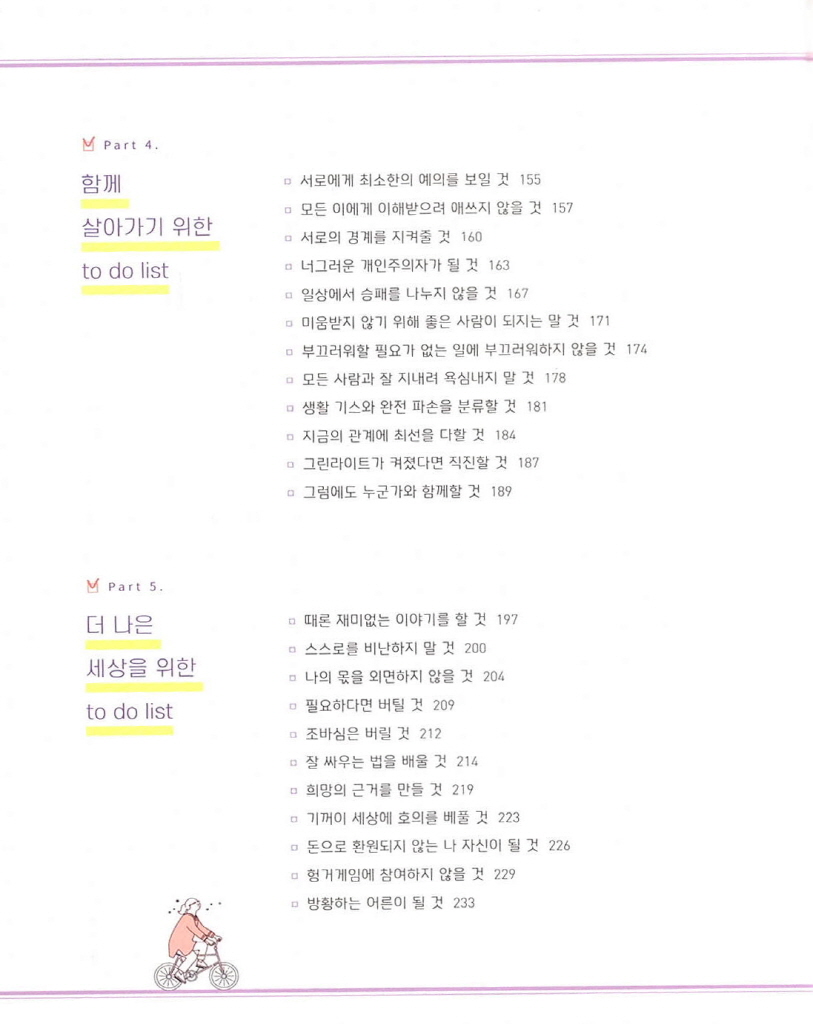 Part 4.

함께 살아가기 위한 to do list

□ 서로에게 최소한의 예의를 보일 것 155
□ 모든 이에게 이해받으려 애쓰지 않을 것 157
□ 서로의 경계를 지켜줄 것 160
□ 너그러운 개인주의자가 될 것 163
□ 일상에서 승패를 나누지 않을 것 167
□ 미움받지 않기 위해 좋은 사람이 되지는 말 것 171
□ 부끄러워할 필요가 없는 일에 부끄러워하지 않을 것 174
□ 모든 사람과 잘 지내려 욕심내지 말 것 178
□ 생활 기스와 완전 파손을 분류할 것 181
□ 지금의 관계에 최선을 다할 것 184
□ 그린라이트가 켜졌다면 직진할 것 187
□ 그럼에도 누군가와 함께할 것 189

Part 5.

더 나은 세상을 위한 to do list

□ 때론 재미없는 이야기를 할 것 197
□ 스스로를 비난하지 말 것 200
□ 나의 몫을 외면하지 않을 것 204
□ 필요하다면 버틸 것 209
□ 조바심은 버릴 것 212
□ 잘 싸우는 법을 배울 것 214
□ 희망의 근거를 만들 것 219
□ 기꺼이 세상에 호의를 베풀 것 223
□ 돈으로 환원되지 않는 나 자신이 될 것 226
□ 헝거게임에 참여하지 않을 것 229
□ 방황하는 어른이 될 것 233